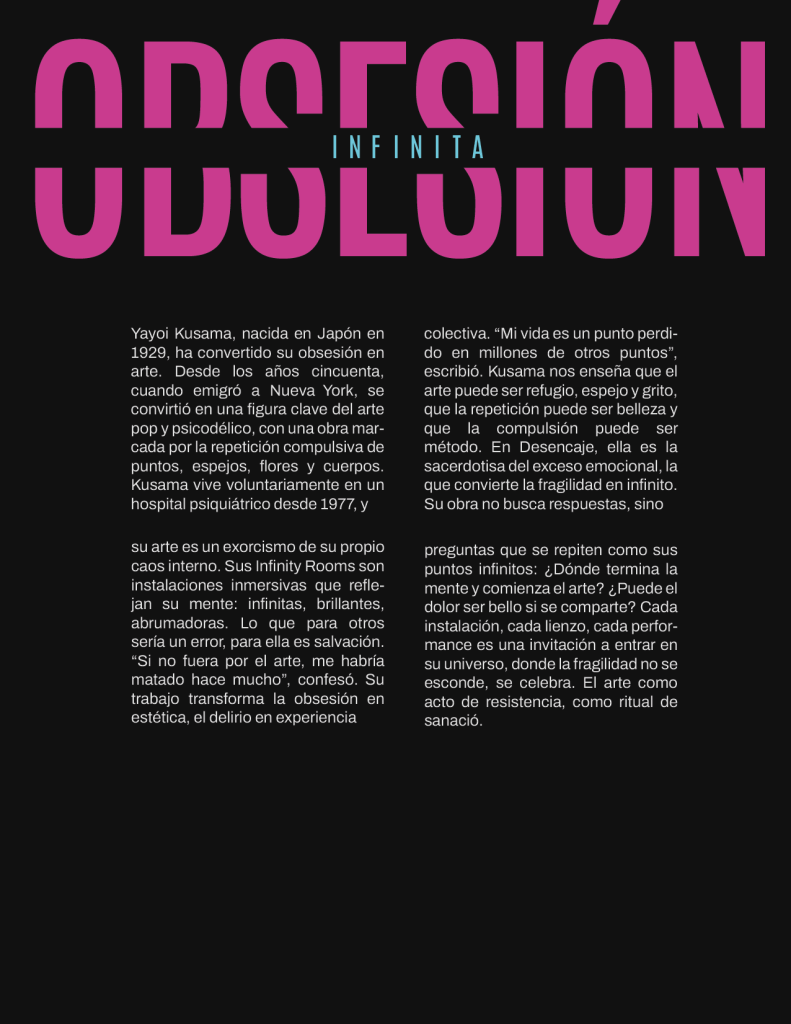 OBSESIÓN

INFINITA

Yayoi Kusama, nacida en Japón en 1929, ha convertido su obsesión en arte. Desde los años cincuenta, cuando emigró a Nueva York, se convirtió en una figura clave del arte pop y psicodélico, con una obra marcada por la repetición compulsiva de puntos, espejos, flores y cuerpos. Kusama vive voluntariamente en un hospital psiquiátrico desde 1977, y

su arte es un exorcismo de su propio caos interno. Sus Infinity Rooms son instalaciones inmersivas que reflejan su mente: infinitas, brillantes, abrumadoras. Lo que para otros sería un error, para ella es salvación. “Si no fuera por el arte, me habría matado hace mucho”, confesó. Su trabajo transforma la obsesión en estética, el delirio en experiencia

colectiva. “Mi vida es un punto perdido en millones de otros puntos”, escribió. Kusama nos enseña que el arte puede ser refugio, espejo y grito, que la repetición puede ser belleza y que la compulsión puede ser método. En Desencaje, ella es la sacerdotisa del exceso emocional, la que convierte la fragilidad en infinito. Su obra no busca respuestas, sino

preguntas que se repiten como sus puntos infinitos: ¿Dónde termina la mente y comienza el arte? ¿Puede el dolor ser bello si se comparte? Cada instalación, cada lienzo, cada performance es una invitación a entrar en su universo, donde la fragilidad no se esconde, se celebra. El arte como acto de resistencia, como ritual de sanació.